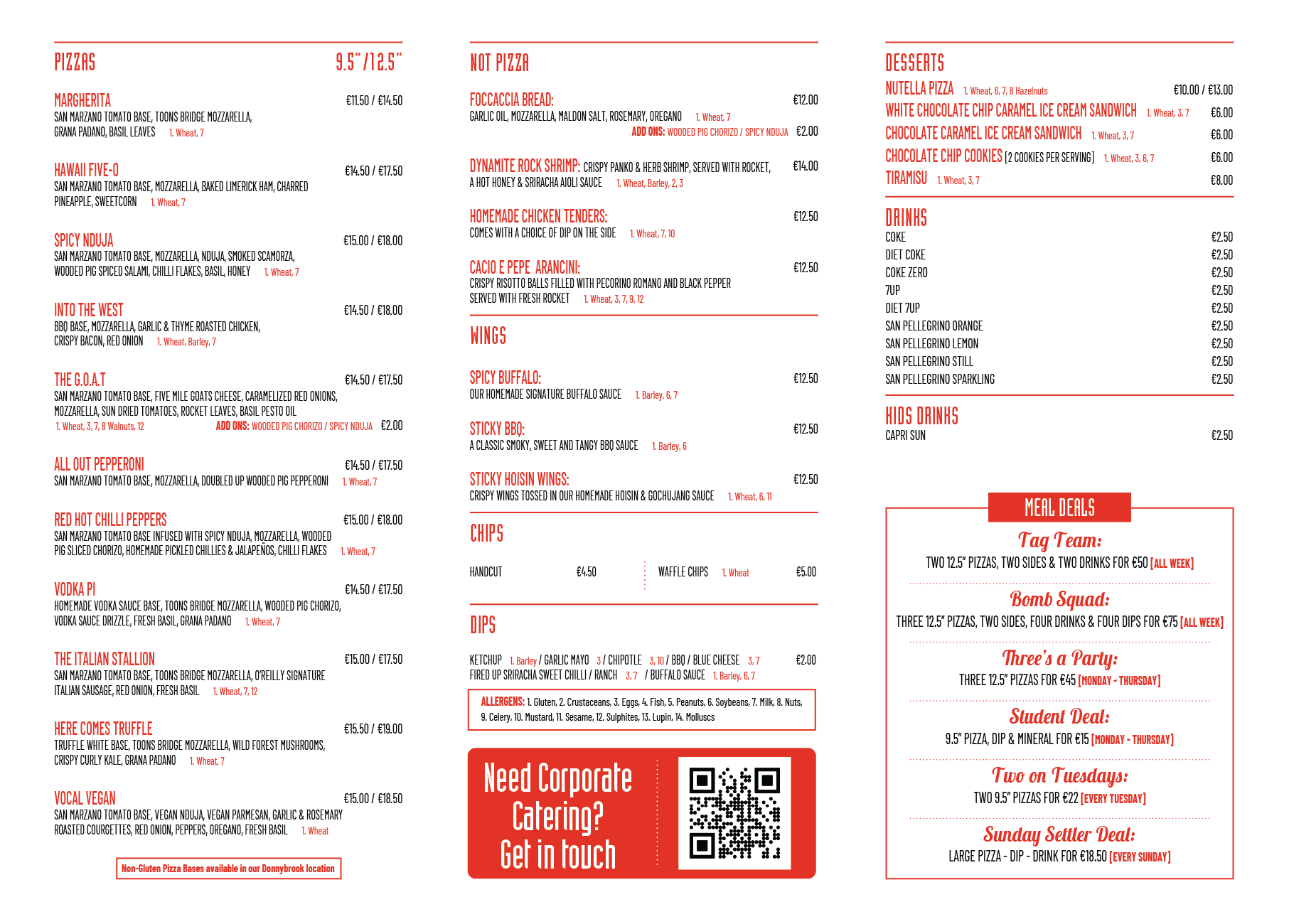 PIZZAS 9.5" / 12.5"

MARGHERITA €11.50 / €14.50
SAN MARZANO TOMATO BASE, TOONS BRIDGE MOZZARELLA, GRANA PADANO, BASIL LEAVES 1. Wheat, 7

HAWAII FIVE-O €14.50 / €17.50
SAN MARZANO TOMATO BASE, MOZZARELLA, BAKED LIMERICK HAM, CHARRED PINEAPPLE, SWEETCORN 1. Wheat, 7

SPICY NDUJA €15.00 / €18.00
SAN MARZANO TOMATO BASE, MOZZARELLA, NDUJA, SMOKED SCAMORZA, WOODED PIG SPICED SALAMI, CHILLI FLAKES, BASIL, HONEY 1. Wheat, 7

INTO THE WEST €14.50 / €18.00
BBQ BASE, MOZZARELLA, GARLIC & THYME ROASTED CHICKEN, CRISPY BACON, RED ONION 1. Wheat, Barley, 7

THE G.O.A.T €14.50 / €17.50
SAN MARZANO TOMATO BASE, FIVE MILE GOATS CHEESE, CARAMELIZED RED ONIONS, MOZZARELLA, SUN DRIED TOMATOES, ROCKET LEAVES, BASIL PESTO OIL
1. Wheat, 3, 7, 8 Walnuts, 12 ADD ONS: WOODED PIG CHORIZO / SPICY NDUJA €2.00

ALL OUT PEPPERONI €14.50 / €17.50
SAN MARZANO TOMATO BASE, MOZZARELLA, DOUBLED UP WOODED PIG PEPPERONI 1. Wheat, 7

RED HOT CHILLI PEPPERS €15.00 / €18.00
SAN MARZANO TOMATO BASE INFUSED WITH SPICY NDUJA, MOZZARELLA, WOODED PIG SLICED CHORIZO, HOMEMADE PICKLED CHILLIES & JALAPEÑOS, CHILLI FLAKES 1. Wheat, 7

VODKA PI €14.50 / €17.50
HOMEMADE VODKA SAUCE BASE, TOONS BRIDGE MOZZARELLA, WOODED PIG CHORIZO, VODKA SAUCE DRIZZLE, FRESH BASIL, GRANA PADANO 1. Wheat, 7

THE ITALIAN STALLION €15.00 / €17.50
SAN MARZANO TOMATO BASE, TOONS BRIDGE MOZZARELLA, O'REILLY SIGNATURE ITALIAN SAUSAGE, RED ONION, FRESH BASIL 1. Wheat, 7, 12

HERE COMES TRUFFLE €15.50 / €19.00
TRUFFLE WHITE BASE, TOONS BRIDGE MOZZARELLA, WILD FOREST MUSHROOMS, CRISPY CURLY KALE, GRANA PADANO 1. Wheat, 7

VOCAL VEGAN €15.00 / €18.50
SAN MARZANO TOMATO BASE, VEGAN NDUJA, VEGAN PARMESAN, GARLIC & ROSEMARY ROASTED COURGETTES, RED ONION, PEPPERS, OREGANO, FRESH BASIL 1. Wheat

Non-Gluten Pizza Bases available in our Donnybrook location

NOT PIZZA

FOCCACCIA BREAD: €12.00
GARLIC OIL, MOZZARELLA, MALDON SALT, ROSEMARY, OREGANO 1. Wheat, 7
ADD ONS: WOODED PIG CHORIZO / SPICY NDUJA €2.00

DYNAMITE ROCK SHRIMP: CRISPY PANKO & HERB SHRIMP, SERVED WITH ROCKET, A HOT HONEY & SRIRACHA AIOLI SAUCE 1. Wheat, Barley, 2, 3 €14.00

HOMEMADE CHICKEN TENDERS: €12.50
COMES WITH A CHOICE OF DIP ON THE SIDE 1. Wheat, 7, 10

CACIO E PEPE ARANCINI: €12.50
CRISPY RISOTTO BALLS FILLED WITH PECORINO ROMANO AND BLACK PEPPER SERVED WITH FRESH ROCKET 1. Wheat, 3, 7, 9, 12

WINGS

SPICY BUFFALO: €12.50
OUR HOMEMADE SIGNATURE BUFFALO SAUCE 1. Barley, 6, 7

STICKY BBQ: €12.50
A CLASSIC SMOKY, SWEET AND TANGY BBQ SAUCE 1. Barley, 6

STICKY HOISIN WINGS: €12.50
CRISPY WINGS TOSSED IN OUR HOMEMADE HOISIN & GOCHUJANG SAUCE 1. Wheat, 6, 11

CHIPS

HANDCUT €4.50
WAFFLE CHIPS 1. Wheat €5.00

DIPS

KETCHUP 1. Barley / GARLIC MAYO 3 / CHIPOTLE 3, 10 / BBQ / BLUE CHEESE 3, 7 €2.00
FIRED UP SRIRACHA SWEET CHILLI / RANCH 3, 7 / BUFFALO SAUCE 1. Barley, 6, 7

ALLERGENS: 1. Gluten, 2. Crustaceans, 3. Eggs, 4. Fish, 5. Peanuts, 6. Soybeans, 7. Milk, 8. Nuts, 9. Celery, 10. Mustard, 11. Sesame, 12. Sulphites, 13. Lupin, 14. Molluscs

Need Corporate Catering? Get in touch

DESSERTS
NUTELLA PIZZA 1. Wheat, 6, 7, 8 Hazelnuts €10.00 / €13.00
WHITE CHOCOLATE CHIP CARAMEL ICE CREAM SANDWICH 1. Wheat, 3, 7 €6.00
CHOCOLATE CARAMEL ICE CREAM SANDWICH 1. Wheat, 3, 7 €6.00
CHOCOLATE CHIP COOKIES [2 COOKIES PER SERVING] 1. Wheat, 3, 6, 7 €6.00
TIRAMISU 1. Wheat, 3, 7 €8.00

DRINKS
COKE €2.50
DIET COKE €2.50
COKE ZERO €2.50
7UP €2.50
DIET 7UP €2.50
SAN PELLEGRINO ORANGE €2.50
SAN PELLEGRINO LEMON €2.50
SAN PELLEGRINO STILL €2.50
SAN PELLEGRINO SPARKLING €2.50

KIDS DRINKS
CAPRI SUN €2.50

MEAL DEALS
Tag Team:
TWO 12.5" PIZZAS, TWO SIDES & TWO DRINKS FOR €50 [ALL WEEK]
Bomb Squad:
THREE 12.5" PIZZAS, TWO SIDES, FOUR DRINKS & FOUR DIPS FOR €75 [ALL WEEK]
Three's a Party:
THREE 12.5" PIZZAS FOR €45 [MONDAY - THURSDAY]
Student Deal:
9.5" PIZZA, DIP & MINERAL FOR €15 [MONDAY - THURSDAY]
Two on Tuesdays:
TWO 9.5" PIZZAS FOR €22 [EVERY TUESDAY]
Sunday Settler Deal:
LARGE PIZZA - DIP - DRINK FOR €18.50 [EVERY SUNDAY]